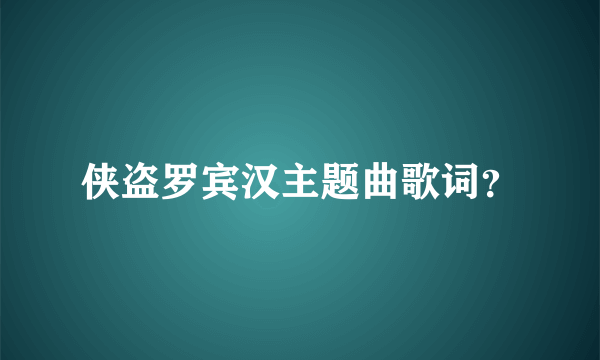 侠盗罗宾汉主题曲歌词?